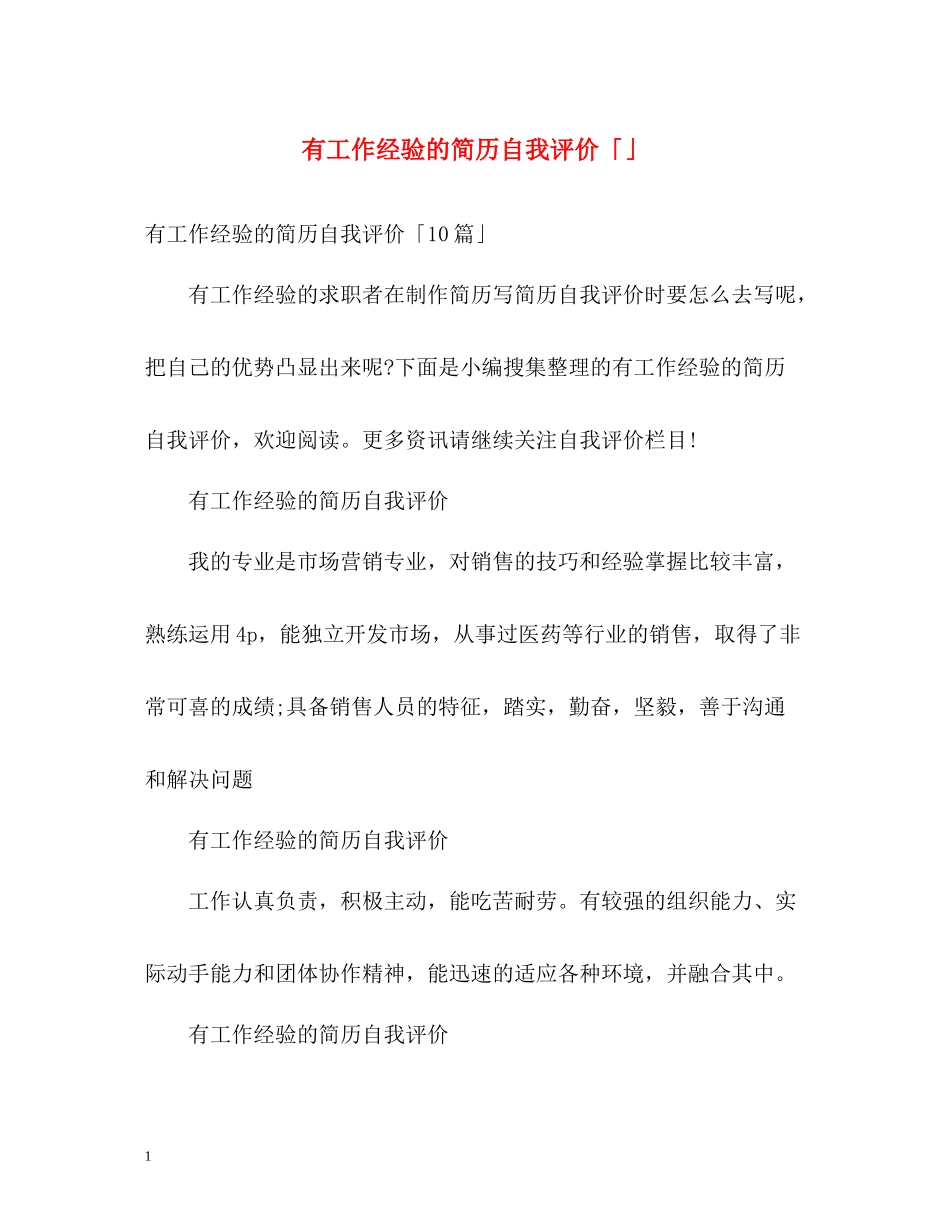 有工作经验的简历自我评价「」

有工作经验的简历自我评价「10篇」

有工作经验的求职者在制作简历写简历自我评价时要怎么去写呢，把自己的优势凸显出来呢?下面是小编搜集整理的有工作经验的简历自我评价，欢迎阅读。更多资讯请继续关注自我评价栏目!

有工作经验的简历自我评价

我的专业是市场营销专业，对销售的技巧和经验掌握比较丰富，熟练运用4p，能独立开发市场，从事过医药等行业的销售，取得了非常可喜的成绩;具备销售人员的特征，踏实，勤奋，坚毅，善于沟通和解决问题

有工作经验的简历自我评价

工作认真负责，积极主动，能吃苦耐劳。有较强的组织能力、实际动手能力和团体协作精神，能迅速的适应各种环境，并融合其中。

有工作经验的简历自我评价

1